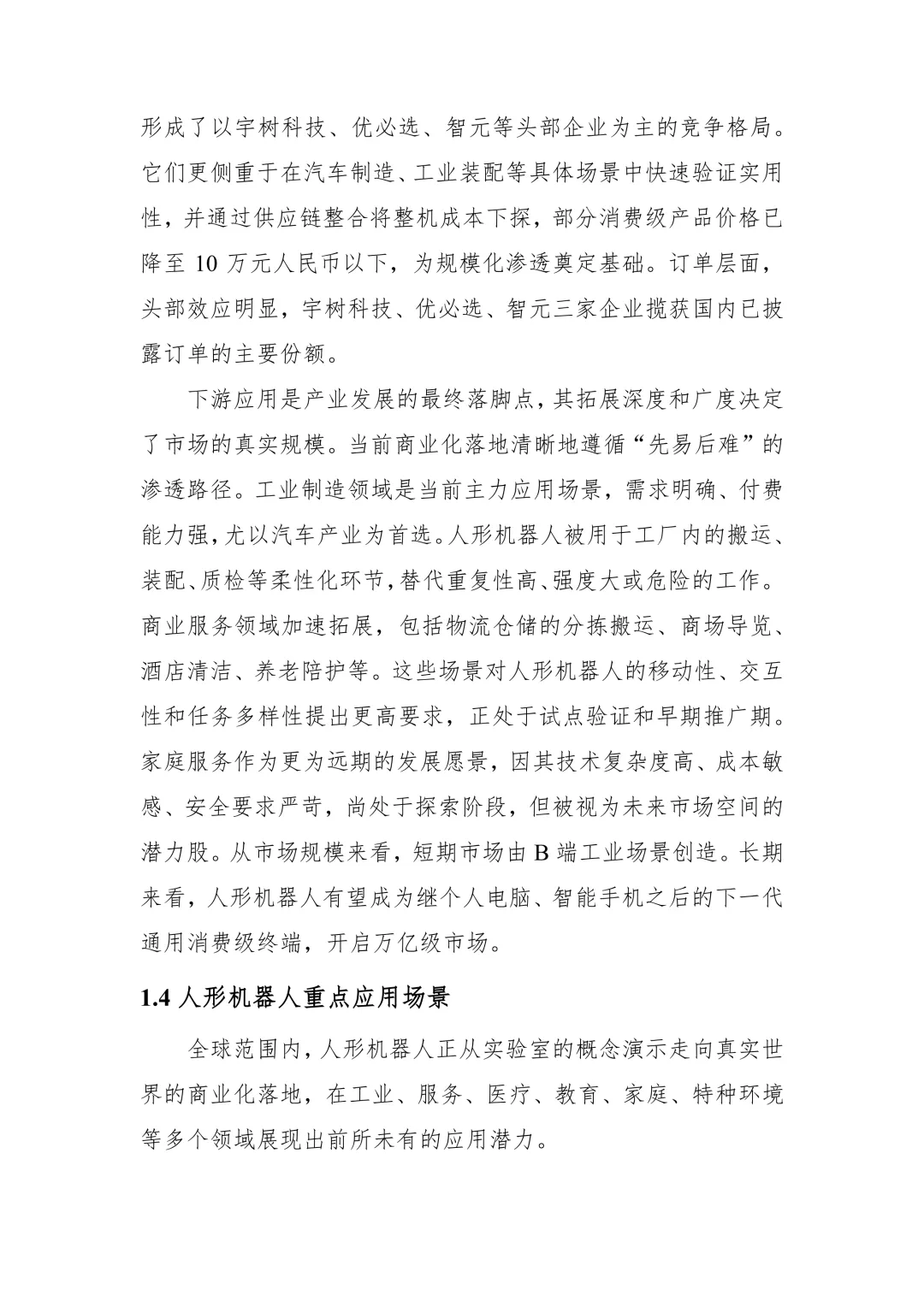 形成了以宇树科技、优必选、智元等头部企业为主的竞争格局。它们更侧重于在汽车制造、工业装配等具体场景中快速验证实用性，并通过供应链整合将整机成本下探，部分消费级产品价格已降至10万元人民币以下，为规模化渗透奠定基础。订单层面，头部效应明显，宇树科技、优必选、智元三家企业揽获国内已披露订单的主要份额。

下游应用是产业发展的最终落脚点，其拓展深度和广度决定了市场的真实规模。当前商业化落地清晰地遵循“先易后难”的渗透路径。工业制造领域是当前主力应用场景，需求明确、付费能力强，尤以汽车产业为首选。人形机器人被用于工厂内的搬运、装配、质检等柔性化环节，替代重复性高、强度大或危险的工作。商业服务领域加速拓展，包括物流仓储的分拣搬运、商场导览、酒店清洁、养老陪护等。这些场景对人形机器人的移动性、交互性和任务多样性提出更高要求，正处于试点验证和早期推广期。家庭服务作为更为远期的发展愿景，因其技术复杂度高、成本敏感、安全要求严苛，尚处于探索阶段，但被视为未来市场空间的潜力股。从市场规模来看，短期市场由B端工业场景创造。长期来看，人形机器人有望成为继个人电脑、智能手机之后的下一代通用消费级终端，开启万亿级市场。

1.4人形机器人重点应用场景

全球范围内，人形机器人正从实验室的概念演示走向真实世界的商业化落地，在工业、服务、医疗、教育、家庭、特种环境等多个领域展现出前所未有的应用潜力。